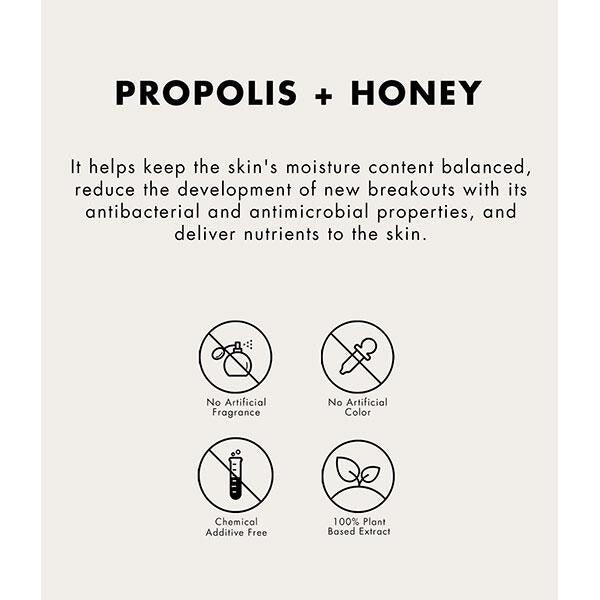 PROPOLIS + HONEY

It helps keep the skin's moisture content balanced, reduce the development of new breakouts with its antibacterial and antimicrobial properties, and deliver nutrients to the skin.

No Artificial Fragrance

No Artificial Color

Chemical Additive Free

100% Plant Based Extract